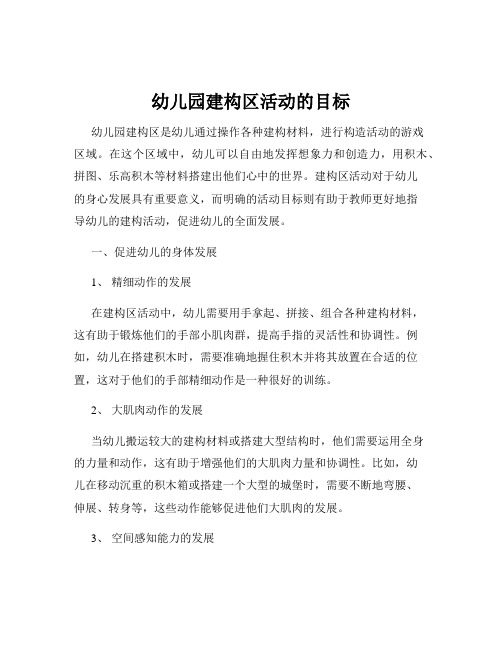 幼儿园建构区活动的目标

幼儿园建构区是幼儿通过操作各种建构材料，进行构造活动的游戏区域。在这个区域中，幼儿可以自由地发挥想象力和创造力，用积木、拼图、乐高积木等材料搭建出他们心中的世界。建构区活动对于幼儿的身心发展具有重要意义，而明确的活动目标则有助于教师更好地指导幼儿的建构活动，促进幼儿的全面发展。

一、促进幼儿的身体发展

1、 精细动作的发展

在建构区活动中，幼儿需要用手拿起、拼接、组合各种建构材料，这有助于锻炼他们的手部小肌肉群，提高手指的灵活性和协调性。例如，幼儿在搭建积木时，需要准确地握住积木并将其放置在合适的位置，这对于他们的手部精细动作是一种很好的训练。

2、 大肌肉动作的发展

当幼儿搬运较大的建构材料或搭建大型结构时，他们需要运用全身的力量和动作，这有助于增强他们的大肌肉力量和协调性。比如，幼儿在移动沉重的积木箱或搭建一个大型的城堡时，需要不断地弯腰、伸展、转身等，这些动作能够促进他们大肌肉的发展。

3、 空间感知能力的发展